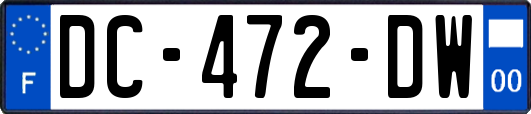 F
DC-472-DW
00